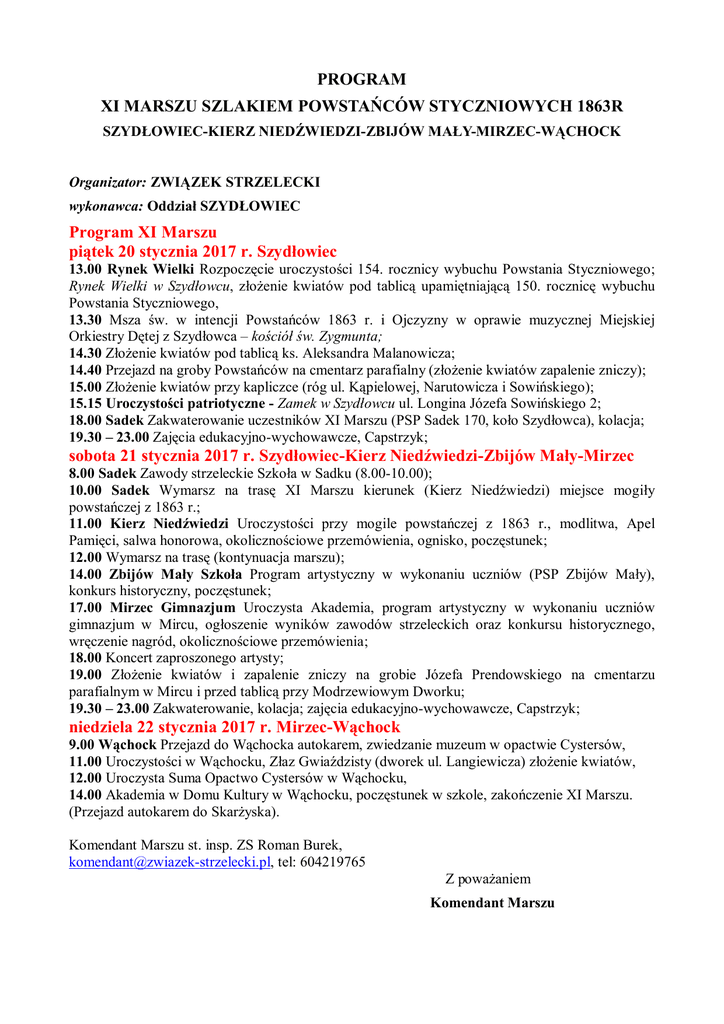 PROGRAM
XI MARSZU SZLAKIEM POWSTAŃCÓW STYCZNIOWYCH 1863R
SZYDŁOWIEC-KIERZ NIEDŹWIEDZI-ZBIJÓW MAŁY-MIRZEC-WĄCHOCK

Organizator: ZWIĄZEK STRZELECKI
wykonawca: Oddział SZYDŁOWIEC

Program XI Marszu
piątek 20 stycznia 2017 r. Szydłowiec
13.00 Rynek Wielki Rozpoczęcie uroczystości 154. rocznicy wybuchu Powstania Styczniowego; Rynek Wielki w Szydłowcu, złożenie kwiatów pod tablicą upamiętniającą 150. rocznicę wybuchu Powstania Styczniowego,
13.30 Msza św. w intencji Powstańców 1863 r. i Ojczyzny w oprawie muzycznej Miejskiej Orkiestry Dętej z Szydłowca – kościół św. Zygmunta;
14.30 Złożenie kwiatów pod tablicą ks. Aleksandra Malanowicza;
14.40 Przejazd na groby Powstańców na cmentarz parafialny (złożenie kwiatów zapalenie zniczy);
15.00 Złożenie kwiatów przy kapliczce (róg ul. Kąpielowej, Narutowicza i Sowińskiego);
15.15 Uroczystości patriotyczne - Zamek w Szydłowcu ul. Longina Józefa Sowińskiego 2;
18.00 Sadek Zakwaterowanie uczestników XI Marszu (PSP Sadek 170, koło Szydłowca), kolacja;
19.30 – 23.00 Zajęcia edukacyjno-wychowawcze, Capstrzyk;
sobota 21 stycznia 2017 r. Szydłowiec-Kierz Niedźwiedzi-Zbijów Mały-Mirzec
8.00 Sadek Zawody strzeleckie Szkoła w Sadku (8.00-10.00);
10.00 Sadek Wymarsz na trasę XI Marszu kierunek (Kierz Niedźwiedzi) miejsce mogiły powstańczej z 1863 r.;
11.00 Kierz Niedźwiedzi Uroczystości przy mogile powstańczej z 1863 r., modlitwa, Apel Pamięci, salwa honorowa, okolicznościowe przemówienia, ognisko, poczęstunek;
12.00 Wymarsz na trasę (kontynuacja marszu);
14.00 Zbijów Mały Szkoła Program artystyczny w wykonaniu uczniów (PSP Zbijów Mały), konkurs historyczny, poczęstunek;
17.00 Mirzec Gimnazjum Uroczysta Akademia, program artystyczny w wykonaniu uczniów gimnazjum w Mircu, ogłoszenie wyników zawodów strzeleckich oraz konkursu historycznego, wręczenie nagród, okolicznościowe przemówienia;
18.00 Koncert zaproszonego artysty;
19.00 Złożenie kwiatów i zapalenie zniczy na grobie Józefa Prendowskiego na cmentarzu parafialnym w Mircu i przed tablicą przy Modrzewiowym Dworku;
19.30 – 23.00 Zakwaterowanie, kolacja; zajęcia edukacyjno-wychowawcze, Capstrzyk;
niedziela 22 stycznia 2017 r. Mirzec-Wąchock
9.00 Wąchock Przejazd do Wąchocka autokarem, zwiedzanie muzeum w opactwie Cystersów,
11.00 Uroczystości w Wąchocku, Złaz Gwiaździsty (dworek ul. Langiewicza) złożenie kwiatów,
12.00 Uroczysta Suma Opactwo Cystersów w Wąchocku,
14.00 Akademia w Domu Kultury w Wąchocku, poczęstunek w szkole, zakończenie XI Marszu. (Przejazd autokarem do Skarżyska).

Komendant Marszu st. insp. ZS Roman Burek,
komendant@zwiazek-strzelecki.pl, tel: 604219765

Z poważaniem
Komendant Marszu